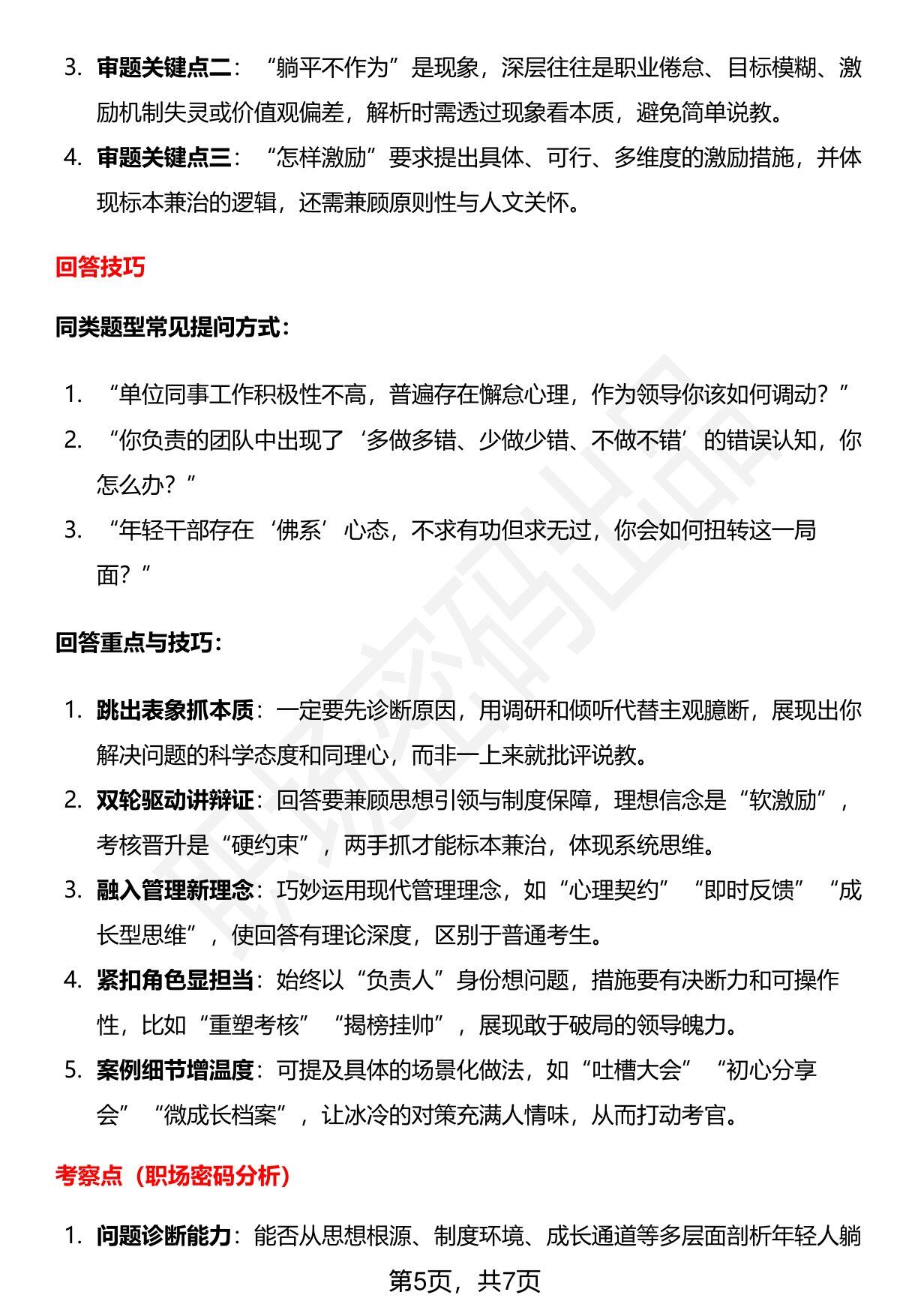 3. 审题关键点二：“躺平不作为”是现象，深层往往是职业倦怠、目标模糊、激励机制失灵或价值观偏差，解析时需透过现象看本质，避免简单说教。

4. 审题关键点三：“怎样激励”要求提出具体、可行、多维度的激励措施，并体现标本兼治的逻辑，还需兼顾原则性与人文关怀。

回答技巧

同类题型常见提问方式：

1. “单位同事工作积极性不高，普遍存在懈怠心理，作为领导你该如何调动？”
2. “你负责的团队中出现了‘多做多错、少做少错、不做不错’的错误认知，你怎么办？”
3. “年轻干部存在‘佛系’心态，不求有功但求无过，你会如何扭转这一局面？”

回答重点与技巧：

1. 跳出表象抓本质：一定要先诊断原因，用调研和倾听代替主观臆断，展现出你解决问题的科学态度和同理心，而非一上来就批评说教。
2. 双轮驱动讲辩证：回答要兼顾思想引领与制度保障，理想信念是“软激励”，考核晋升是“硬约束”，两手抓才能标本兼治，体现系统思维。
3. 融入管理新理念：巧妙运用现代管理理念，如“心理契约”“即时反馈”“成长型思维”，使回答有理论深度，区别于普通考生。
4. 紧扣角色显担当：始终以“负责人”身份想问题，措施要有决断力和可操作性，比如“重塑考核”“揭榜挂帅”，展现敢于破局的领导魄力。
5. 案例细节增温度：可提及具体的场景化做法，如“吐槽大会”“初心分享会”“微成长档案”，让冰冷的对策充满人情味，从而打动考官。

考察点（职场密码分析）

1. 问题诊断能力：能否从思想根源、制度环境、成长通道等多层面剖析年轻人躺

第5页，共7页

职场密码出品